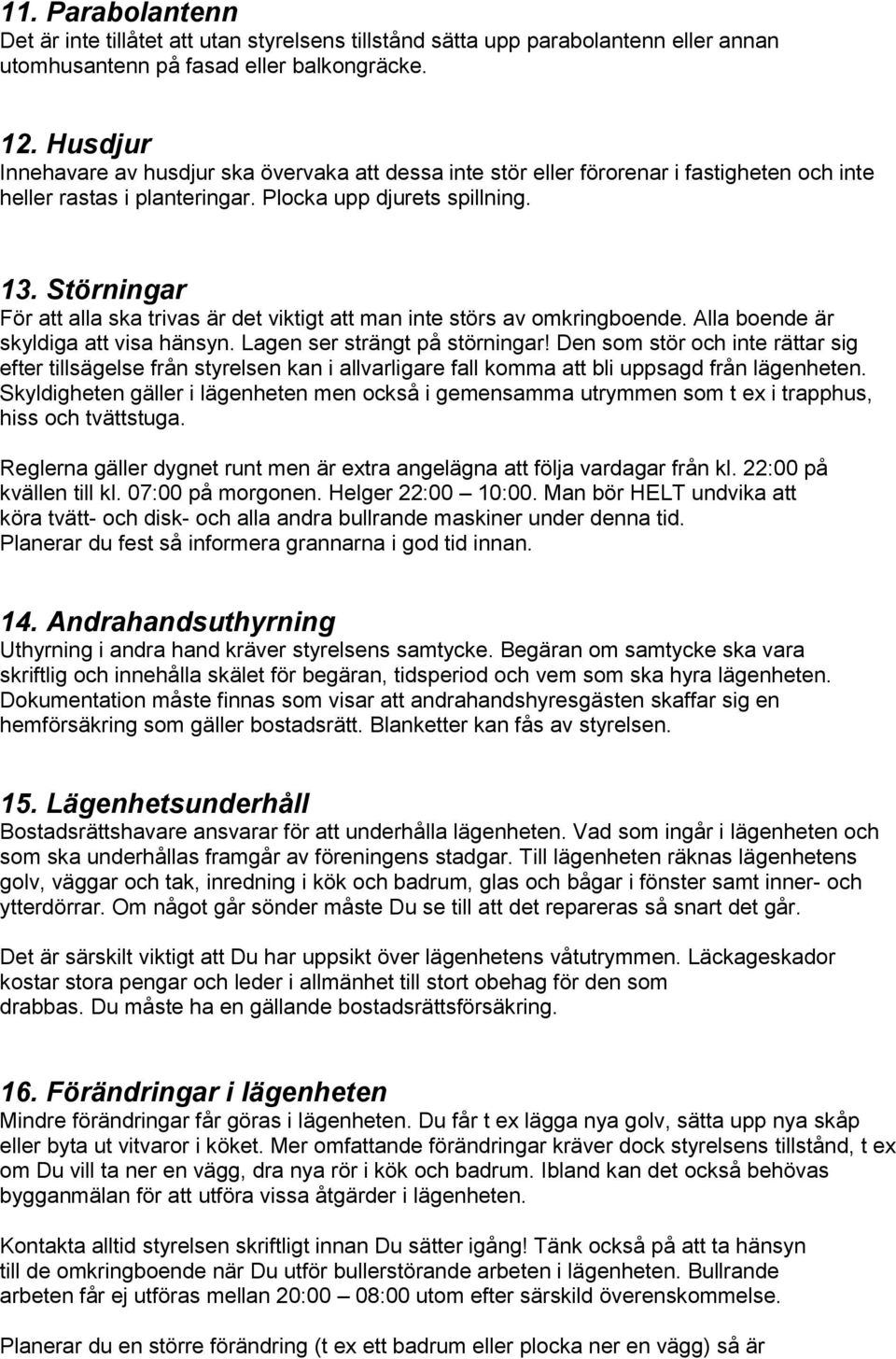 11. Parabolantenn
Det är inte tillåtet att utan styrelsens tillstånd sätta upp parabolantenn eller annan utomhusantenn på fasad eller balkongräcke.

12. Husdjur
Innehavare av husdjur ska övervaka att dessa inte stör eller förorenar i fastigheten och inte heller rastas i planteringar. Plocka upp djurets spillning.

13. Störningar
För att alla ska trivas är det viktigt att man inte störs av omkringboende. Alla boende är skyldiga att visa hänsyn. Lagen ser strängt på störningar! Den som stör och inte rättar sig efter tillsägelse från styrelsen kan i allvarligare fall komma att bli uppsagd från lägenheten. Skyldigheten gäller i lägenheten men också i gemensamma utrymmen som t ex i trapphus, hiss och tvättstuga.

Reglerna gäller dygnet runt men är extra angelägna att följa vardagar från kl. 22:00 på kvällen till kl. 07:00 på morgonen. Helger 22:00 – 10:00. Man bör HELT undvika att köra tvätt- och disk- och alla andra bullrande maskiner under denna tid. Planerar du fest så informera grannarna i god tid innan.

14. Andrahandsuthyrning
Uthyrning i andra hand kräver styrelsens samtycke. Begäran om samtycke ska vara skriftlig och innehålla skälet för begäran, tidsperiod och vem som ska hyra lägenheten. Dokumentation måste finnas som visar att andrahandshyresgästen skaffar sig en hemförsäkring som gäller bostadsrätt. Blanketter kan fås av styrelsen.

15. Lägenhetsunderhåll
Bostadsrättshavare ansvarar för att underhålla lägenheten. Vad som ingår i lägenheten och som ska underhållas framgår av föreningens stadgar. Till lägenheten räknas lägenhetens golv, väggar och tak, inredning i kök och badrum, glas och bågar i fönster samt inner- och ytterdörrar. Om något går sönder måste Du se till att det repareras så snart det går.

Det är särskilt viktigt att Du har uppsikt över lägenhetens våtutrymmen. Läckageskador kostar stora pengar och leder i allmänhet till stort obehag för den som drabbas. Du måste ha en gällande bostadsrättsförsäkring.

16. Förändringar i lägenheten
Mindre förändringar får göras i lägenheten. Du får t ex lägga nya golv, sätta upp nya skåp eller byta ut vitvaror i köket. Mer omfattande förändringar kräver dock styrelsens tillstånd, t ex om Du vill ta ner en vägg, dra nya rör i kök och badrum. Ibland kan det också behövas bygganmälan för att utföra vissa åtgärder i lägenheten.

Kontakta alltid styrelsen skriftligt innan Du sätter igång! Tänk också på att ta hänsyn till de omkringboende när Du utför bullerstörande arbeten i lägenheten. Bullrande arbeten får ej utföras mellan 20:00 – 08:00 utom efter särskild överenskommelse.

Planerar du en större förändring (t ex ett badrum eller plocka ner en vägg) så är